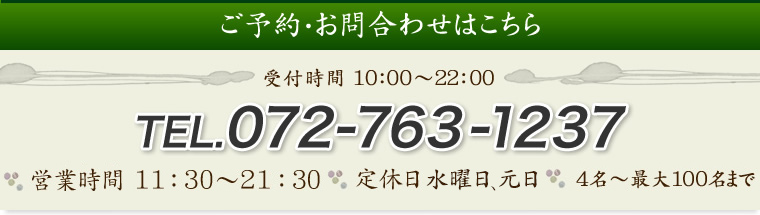 ご予約・お問合わせはこちら

受付時間 10:00～22:00

TEL.072-763-1237

営業時間 11：30～21：30 定休日 水曜日、元日 4名～最大100名まで